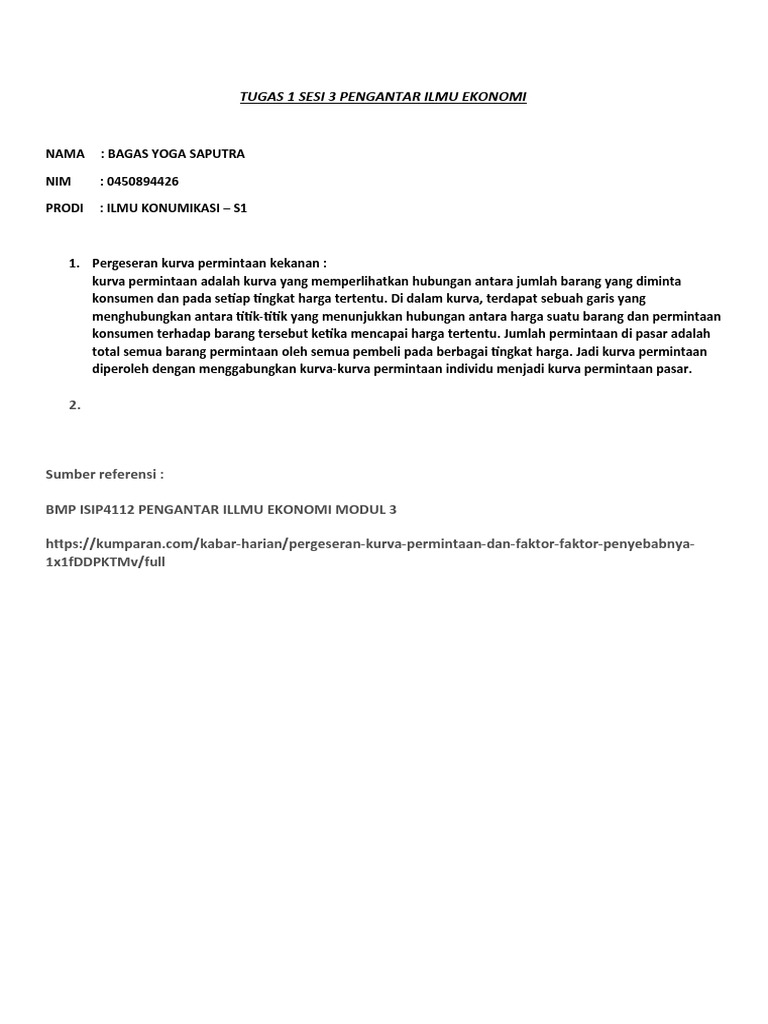 TUGAS 1 SESI 3 PENGANTAR ILMU EKONOMI

NAMA : BAGAS YOGA SAPUTRA

NIM : 0450894426

PRODI : ILMU KONUMIKASI – S1

1. Pergeseran kurva permintaan kekanan :
kurva permintaan adalah kurva yang memperlihatkan hubungan antara jumlah barang yang diminta konsumen dan pada setiap tingkat harga tertentu. Di dalam kurva, terdapat sebuah garis yang menghubungkan antara titik-titik yang menunjukkan hubungan antara harga suatu barang dan permintaan konsumen terhadap barang tersebut ketika mencapai harga tertentu. Jumlah permintaan di pasar adalah total semua barang permintaan oleh semua pembeli pada berbagai tingkat harga. Jadi kurva permintaan diperoleh dengan menggabungkan kurva-kurva permintaan individu menjadi kurva permintaan pasar.

2.

Sumber referensi :

BMP ISIP4112 PENGANTAR ILLMU EKONOMI MODUL 3

https://kumparan.com/kabar-harian/pergeseran-kurva-permintaan-dan-faktor-faktor-penyebabnya-1x1fDDPKTMv/full